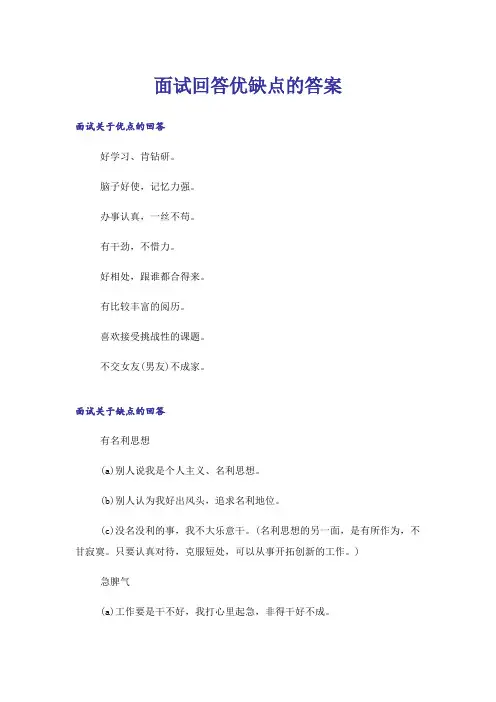 面试回答优缺点的答案

面试关于优点的回答

好学习、肯钻研。

脑子好使，记忆力强。

办事认真，一丝不苟。

有干劲，不惜力。

好相处，跟谁都合得来。

有比较丰富的阅历。

喜欢接受挑战性的课题。

不交女友(男友)不成家。

面试关于缺点的回答

有名利思想

(a)别人说我是个人主义、名利思想。

(b)别人认为我好出风头，追求名利地位。

(c)没名没利的事，我不大乐意干。（名利思想的另一面，是有所作为，不甘寂寞。只要认真对待，克服短处，可以从事开拓创新的工作。）

急脾气

(a)工作要是干不好，我打心里起急，非得干好不成。